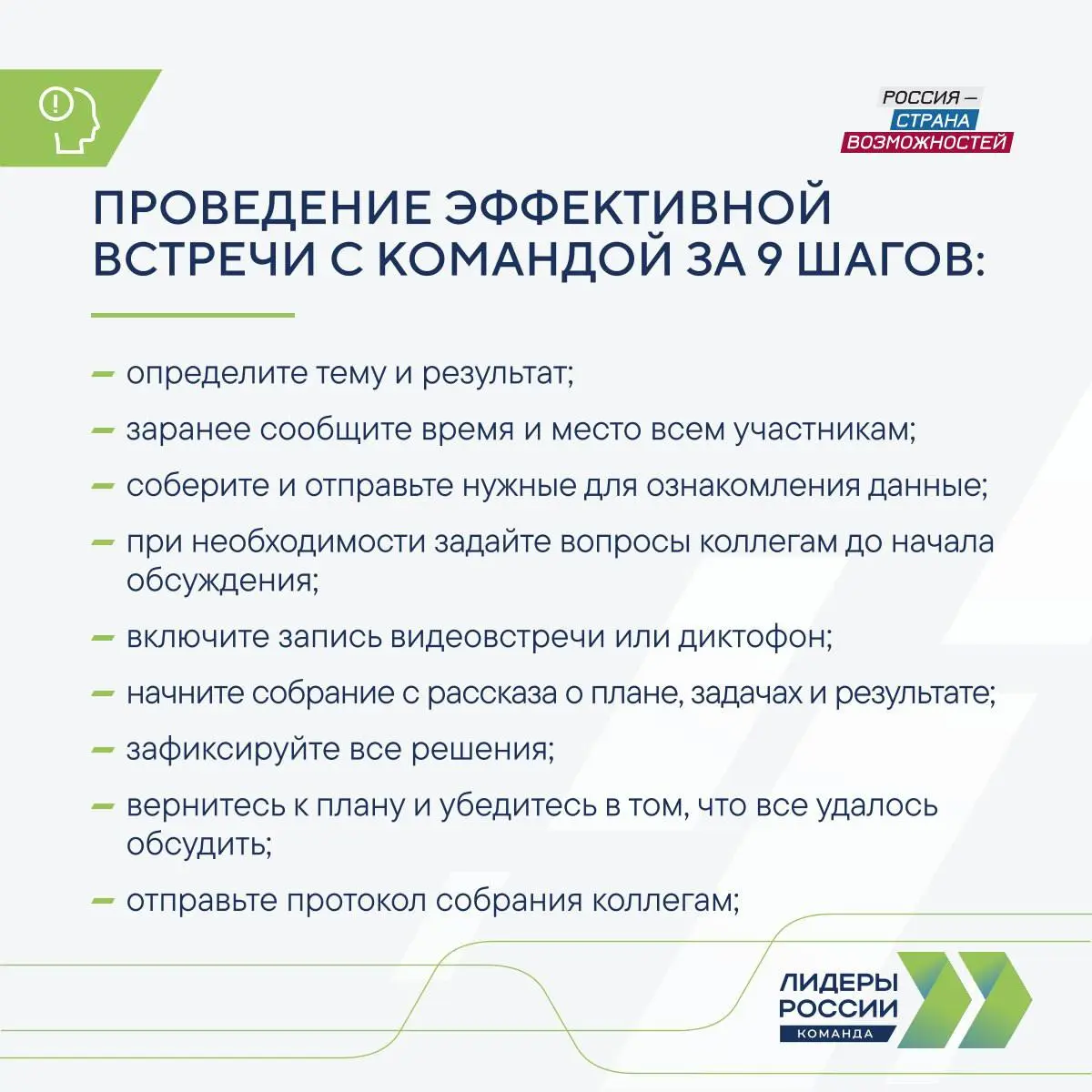 РОССИЯ — СТРАНА ВОЗМОЖНОСТЕЙ

ПРОВЕДЕНИЕ ЭФФЕКТИВНОЙ ВСТРЕЧИ С КОМАНДОЙ ЗА 9 ШАГОВ:

— определите тему и результат;

— заранее сообщите время и место всем участникам;

— соберите и отправьте нужные для ознакомления данные;

— при необходимости задайте вопросы коллегам до начала обсуждения;

— включите запись видеовстречи или диктофон;

— начните собрание с рассказа о плане, задачах и результате;

— зафиксируйте все решения;

— вернитесь к плану и убедитесь в том, что все удалось обсудить;

— отправьте протокол собрания коллегам;

ЛИДЕРЫ РОССИИ
КОМАНДА